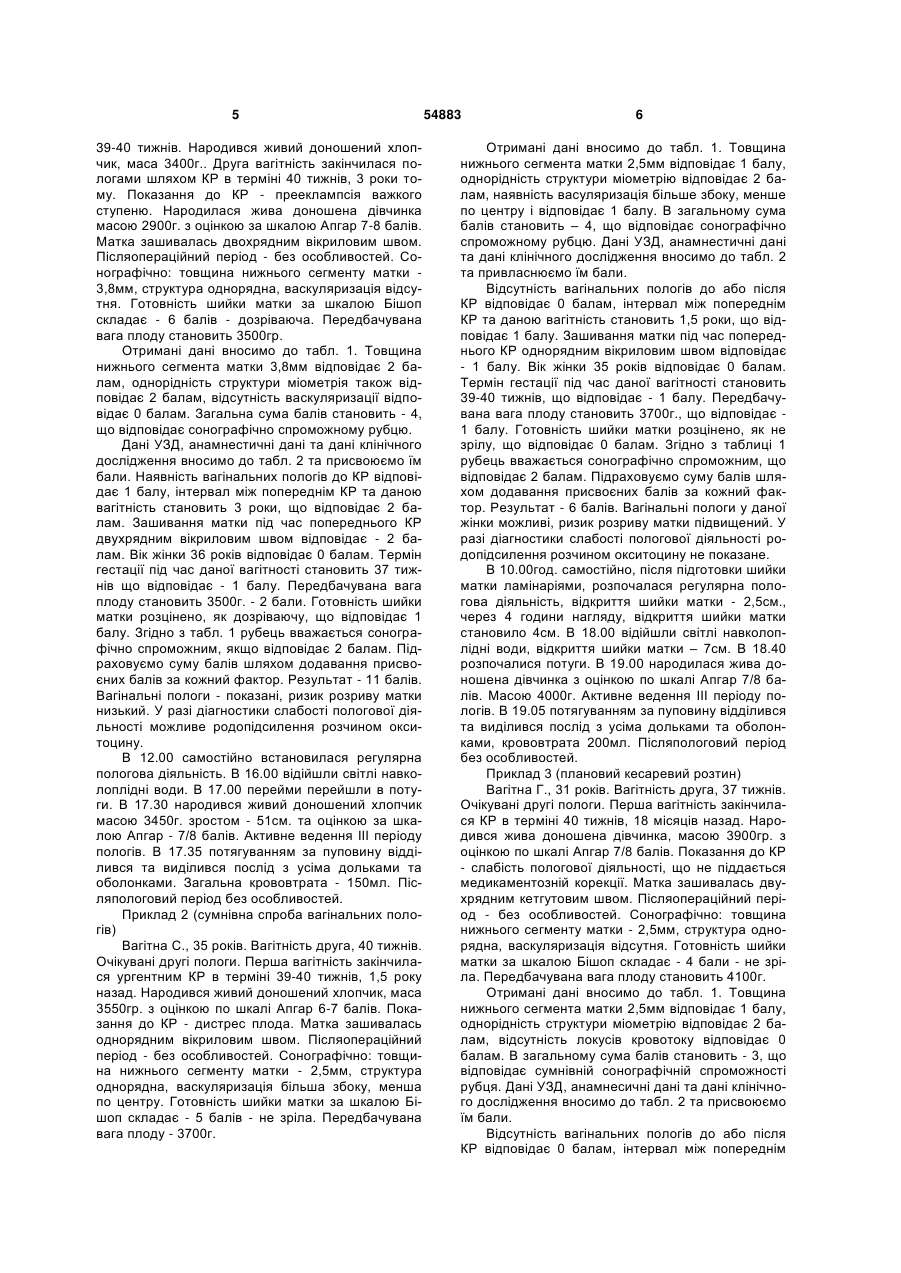 5 54883 6

39-40 тижнів. Народився живий доношений хлопчик, маса 3400г.. Друга вагітність закінчилася пологами шляхом КР в терміні 40 тижнів, 3 роки тому. Показання до КР - прееклампсія важкого ступеню. Народилася жива доношена дівчинка масою 2900г. з оцінкою за шкалою Апгар 7-8 балів. Матка зашивалась двохрядним вікриловим швом. Післяопераційний період - без особливостей. Сонографічно: товщина нижнього сегменту матки - 3,8мм, структура однорядна, васкуляризація відсутня. Готовність шийки матки за шкалою Бішоп складає - 6 балів - дозріваюча. Передбачувана вага плоду становить 3500гр.

Отримані дані вносимо до табл. 1. Товщина нижнього сегмента матки 3,8мм відповідає 2 балам, однорідність структури міометрія також відповідає 2 балам, відсутність васкуляризації відповідає 0 балам. Загальна сума балів становить - 4, що відповідає сонографічно спроможному рубцю.

Дані УЗД, анамнестичні дані та дані клінічного дослідження вносимо до табл. 2 та присвоюємо їм бали. Наявність вагінальних пологів до КР відповідає 1 балу, інтервал між попереднім КР та даною вагітність становить 3 роки, що відповідає 2 балам. Зашивання матки під час попереднього КР двухрядним вікриловим швом відповідає - 2 балам. Вік жінки 36 років відповідає 0 балам. Термін гестації під час даної вагітності становить 37 тижнів що відповідає - 1 балу. Передбачувана вага плоду становить 3500г. - 2 бали. Готовність шийки матки розцінено, як дозріваючу, що відповідає 1 балу. Згідно з табл. 1 рубець вважається сонографічно спроможним, якщо відповідає 2 балам. Підраховуємо суму балів шляхом додавання присвоєних балів за кожний фактор. Результат - 11 балів. Вагінальні пологи - показані, ризик розриву матки низький. У разі діагностики слабості пологової діяльності можливе родопідсилення розчином окситоцину.

В 12.00 самостійно встановилася регулярна пологова діяльність. В 16.00 відійшли світлі навколоплідні води. В 17.00 перейми перейшли в потуги. В 17.30 народився живий доношений хлопчик масою 3450г. зростом - 51см. та оцінкою за шкалою Апгар - 7/8 балів. Активне ведення III періоду пологів. В 17.35 потягуванням за пуповину відділився та виділився послід з усіма дольками та оболонками. Загальна крововтрата - 150мл. Післяпологовий період без особливостей.

Приклад 2 (сумнівна спроба вагінальних пологів)

Вагітна С., 35 років. Вагітність друга, 40 тижнів. Очікувані другі пологи. Перша вагітність закінчилася ургентним КР в терміні 39-40 тижнів, 1,5 року назад. Народився живий доношений хлопчик, маса 3550гр. з оцінкою по шкалі Апгар 6-7 балів. Показання до КР - дистрес плода. Матка зашивалась однорядним вікриловим швом. Післяопераційний період - без особливостей. Сонографічно: товщина нижнього сегменту матки - 2,5мм, структура однорядна, васкуляризація більша збоку, менша по центру. Готовність шийки матки за шкалою Бішоп складає - 5 балів - не зріла. Передбачувана вага плоду - 3700г.

Отримані дані вносимо до табл. 1. Товщина нижнього сегмента матки 2,5мм відповідає 1 балу, однорідність структури міометрію відповідає 2 балам, наявність васуляризація більше збоку, менше по центру і відповідає 1 балу. В загальному сума балів становить – 4, що відповідає сонографічно спроможному рубцю. Дані УЗД, анамнестичні дані та дані клінічного дослідження вносимо до табл. 2 та привласнюємо їм бали.

Відсутність вагінальних пологів до або після КР відповідає 0 балам, інтервал між попереднім КР та даною вагітність становить 1,5 роки, що відповідає 1 балу. Зашивання матки під час попереднього КР однорядним вікриловим швом відповідає - 1 балу. Вік жінки 35 років відповідає 0 балам. Термін гестації під час даної вагітності становить 39-40 тижнів, що відповідає - 1 балу. Передбачувана вага плоду становить 3700г., що відповідає - 1 балу. Готовність шийки матки розцінено, як не зрілу, що відповідає 0 балам. Згідно з таблиці 1 рубець вважається сонографічно спроможним, що відповідає 2 балам. Підраховуємо суму балів шляхом додавання присвоєних балів за кожний фактор. Результат - 6 балів. Вагінальні пологи у даної жінки можливі, ризик розриву матки підвищений. У разі діагностики слабості пологової діяльності родопідсилення розчином окситоцину не показане.

В 10.00год. самостійно, після підготовки шийки матки ламінаріями, розпочалася регулярна пологова діяльність, відкриття шийки матки - 2,5см., через 4 години нагляду, відкриття шийки матки становило 4см. В 18.00 відійшли світлі навколоплідні води, відкриття шийки матки – 7см. В 18.40 розпочалися потуги. В 19.00 народилася жива доношена дівчинка з оцінкою по шкалі Апгар 7/8 балів. Масою 4000г. Активне ведення III періоду пологів. В 19.05 потягуванням за пуповину відділився та виділився послід з усіма дольками та оболонками, крововтрата 200мл. Післяпологовий період без особливостей.

Приклад 3 (плановий кесаревий розтин)

Вагітна Г., 31 років. Вагітність друга, 37 тижнів. Очікувані другі пологи. Перша вагітність закінчилася КР в терміні 40 тижнів, 18 місяців назад. Народився жива доношена дівчинка, масою 3900гр. з оцінкою по шкалі Апгар 7/8 балів. Показання до КР - слабість пологової діяльності, що не піддається медикаментозній корекції. Матка зашивалась двухрядним кетгутовим швом. Післяопераційний період - без особливостей. Сонографічно: товщина нижнього сегменту матки - 2,5мм, структура однорядна, васкуляризація відсутня. Готовність шийки матки за шкалою Бішоп складає - 4 бали - не зріла. Передбачувана вага плоду становить 4100г.

Отримані дані вносимо до табл. 1. Товщина нижнього сегмента матки 2,5мм відповідає 1 балу, однорідність структури міометрію відповідає 2 балам, відсутність локусів кровотоку відповідає 0 балам. В загальному сума балів становить - 3, що відповідає сумнівній сонографічній спроможності рубця. Дані УЗД, анамнесичні дані та дані клінічного дослідження вносимо до табл. 2 та присвоюємо їм бали.

Відсутність вагінальних пологів до або після КР відповідає 0 балам, інтервал між попереднім